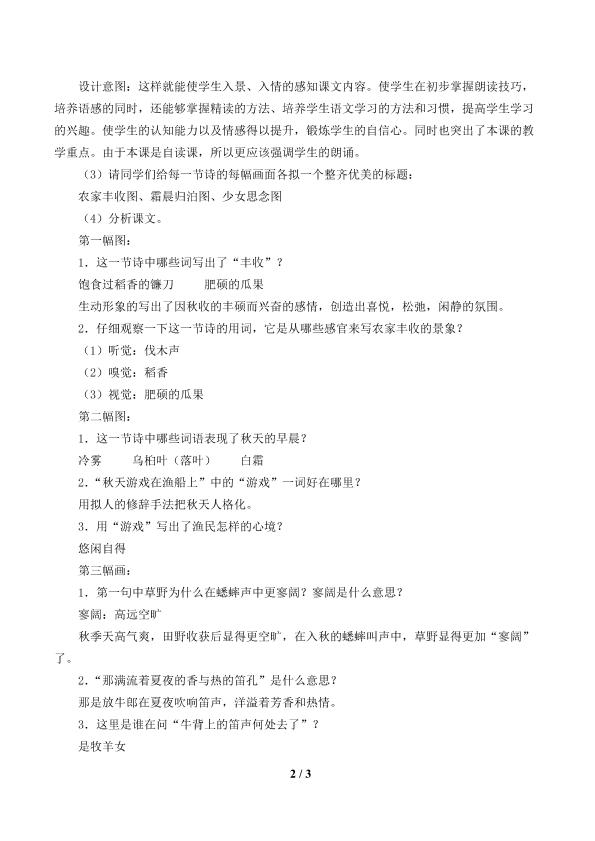 设计意图：这样就能使学生入景、入情的感知课文内容。使学生在初步掌握朗读技巧，培养语感的同时，还能够掌握精读的方法、培养学生语文学习的方法和习惯，提高学生学习的兴趣。使学生的认知能力以及情感得以提升，锻炼学生的自信心。同时也突出了本课的教学重点。由于本课是自读课，所以更应该强调学生的朗诵。

（3）请同学们给每一节诗的每幅画面各拟一个整齐优美的标题：

农家丰收图、霜晨归泊图、少女思念图

（4）分析课文。

第一幅图：

1．这一节诗中哪些词写出了“丰收”？

饱食过稻香的镰刀　　肥硕的瓜果

生动形象的写出了因秋收的丰硕而兴奋的感情，创造出喜悦，松弛，闲静的氛围。

2．仔细观察一下这一节诗的用词，它是从哪些感官来写农家丰收的景象？

（1）听觉：伐木声

（2）嗅觉：稻香

（3）视觉：肥硕的瓜果

第二幅图：

1．这一节诗中哪些词语表现了秋天的早晨？

冷雾　　乌桕叶（落叶）　　白霜

2.“秋天游戏在渔船上”中的“游戏”一词好在哪里？

用拟人的修辞手法把秋天人格化。

3．用“游戏”写出了渔民怎样的心境？

悠闲自得

第三幅画：

1．第一句中草野为什么在蟋蟀声中更寥阔？寥阔是什么意思？

寥阔：高远空旷

秋季天高气爽，田野收获后显得更空旷，在入秋的蟋蟀叫声中，草野显得更加“寥阔”了。

2.“那满流着夏夜的香与热的笛孔”是什么意思？

那是放牛郎在夏夜吹响笛声，洋溢着芳香和热情。

3．这里是谁在问“牛背上的笛声何处去了”？

是牧羊女

2 / 3